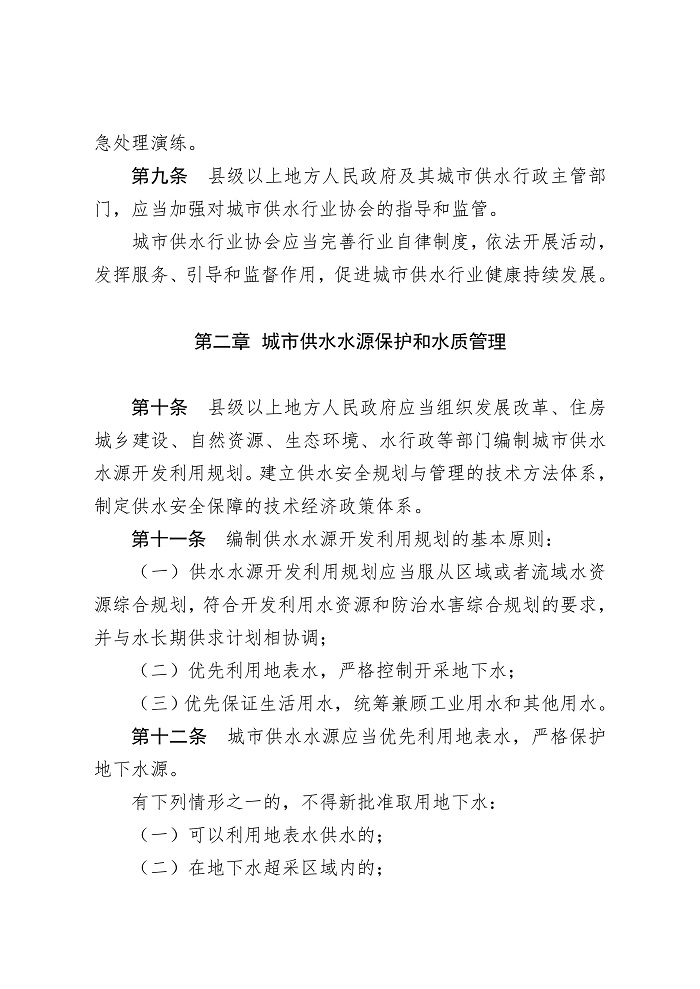 急处理演练。

第九条　县级以上地方人民政府及其城市供水行政主管部门，应当加强对城市供水行业协会的指导和监管。

城市供水行业协会应当完善行业自律制度，依法开展活动，发挥服务、引导和监督作用，促进城市供水行业健康持续发展。

第二章　城市供水水源保护和水质管理

第十条　县级以上地方人民政府应当组织发展改革、住房城乡建设、自然资源、生态环境、水行政等部门编制城市供水水源开发利用规划。建立供水安全规划与管理的技术方法体系，制定供水安全保障的技术经济政策体系。

第十一条　编制供水水源开发利用规划的基本原则：

（一）供水水源开发利用规划应当服从区域或者流域水资源综合规划，符合开发利用水资源和防治水害综合规划的要求，并与水长期供求计划相协调；

（二）优先利用地表水，严格控制开采地下水；

（三）优先保证生活用水，统筹兼顾工业用水和其他用水。

第十二条　城市供水水源应当优先利用地表水，严格保护地下水源。

有下列情形之一的，不得新批准取用地下水：

（一）可以利用地表水供水的；

（二）在地下水超采区域内的；